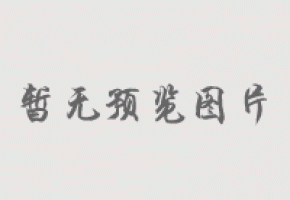 暂无预览图片